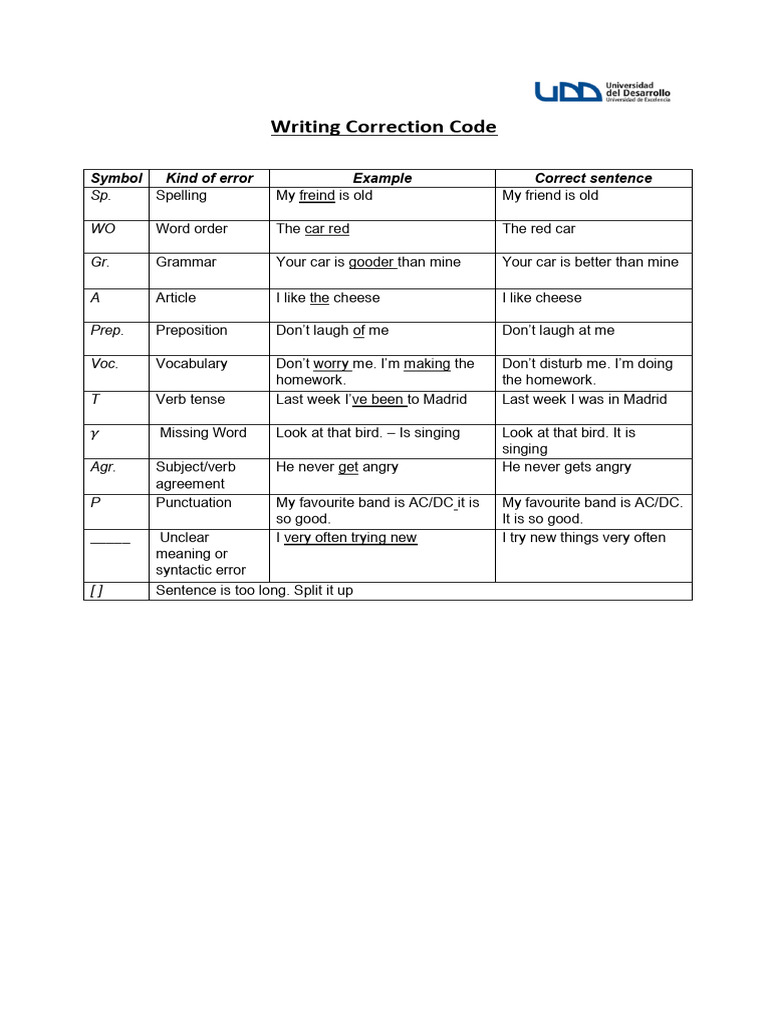 UDD Universidad del Desarrollo Universidad de Excelencia

Writing Correction Code

| Symbol | Kind of error | Example | Correct sentence |
|---|---|---|---|
| Sp. | Spelling | My freind is old | My friend is old |
| WO | Word order | The car red | The red car |
| Gr. | Grammar | Your car is gooder than mine | Your car is better than mine |
| A | Article | I like the cheese | I like cheese |
| Prep. | Preposition | Don't laugh of me | Don't laugh at me |
| Voc. | Vocabulary | Don't worry me. I'm making the homework. | Don't disturb me. I'm doing the homework. |
| T | Verb tense | Last week I've been to Madrid | Last week I was in Madrid |
| $\gamma$ | Missing Word | Look at that bird. – Is singing | Look at that bird. It is singing |
| Agr. | Subject/verb agreement | He never get angry | He never gets angry |
| P | Punctuation | My favourite band is AC/DC it is so good. | My favourite band is AC/DC. It is so good. |
| _____ | Unclear meaning or syntactic error | I very often trying new | I try new things very often |
| [ ] | Sentence is too long. Split it up | | |